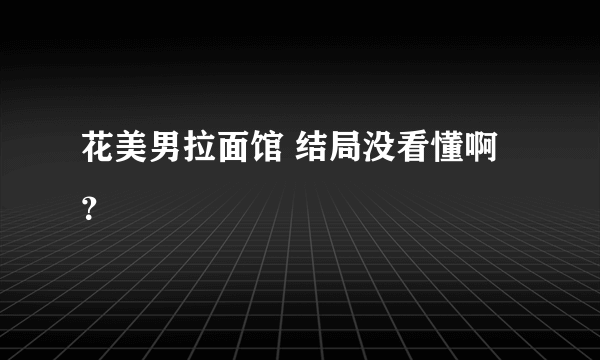 花美男拉面馆 结局没看懂啊?